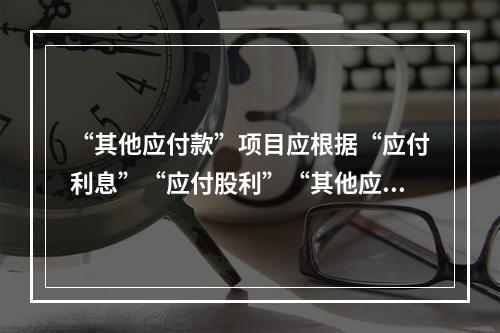 “其他应付款”项目应根据“应付利息”“应付股利”“其他应...